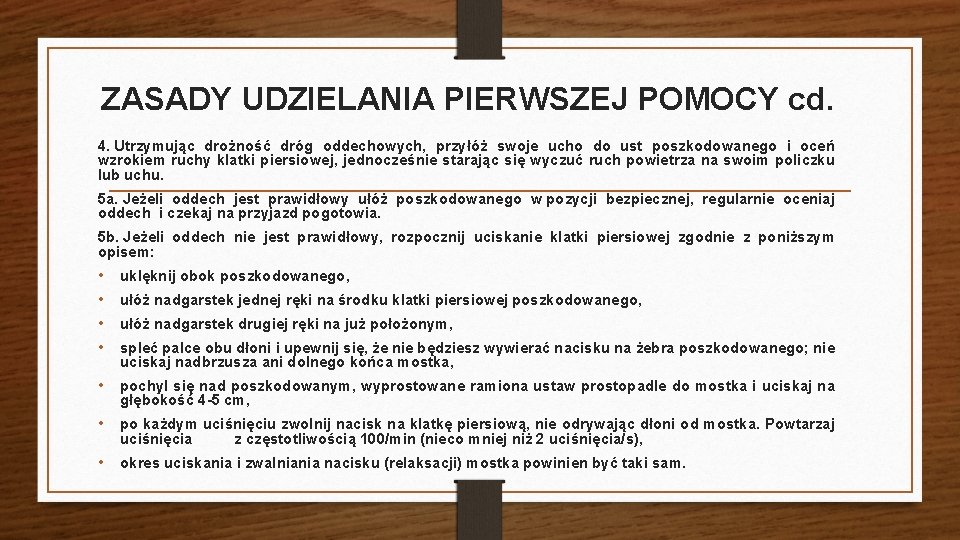 ZASADY UDZIELANIA PIERWSZEJ POMOCY cd.

4. Utrzymując drożność dróg oddechowych, przyłóż swoje ucho do ust poszkodowanego i oceń wzrokiem ruchy klatki piersiowej, jednocześnie starając się wyczuć ruch powietrza na swoim policzku lub uchu.

5a. Jeżeli oddech jest prawidłowy ułóż poszkodowanego w pozycji bezpiecznej, regularnie oceniaj oddech i czekaj na przyjazd pogotowia.

5b. Jeżeli oddech nie jest prawidłowy, rozpocznij uciskanie klatki piersiowej zgodnie z poniższym opisem:

• uklęknij obok poszkodowanego,
• ułóż nadgarstek jednej ręki na środku klatki piersiowej poszkodowanego,
• ułóż nadgarstek drugiej ręki na już położonym,
• spleć palce obu dłoni i upewnij się, że nie będziesz wywierać nacisku na żebra poszkodowanego; nie uciskaj nadbrzusza ani dolnego końca mostka,
• pochyl się nad poszkodowanym, wyprostowane ramiona ustaw prostopadle do mostka i uciskaj na głębokość 4-5 cm,
• po każdym uciśnięciu zwolnij nacisk na klatkę piersiową, nie odrywając dłoni od mostka. Powtarzaj uciśnięcia z częstotliwością 100/min (nieco mniej niż 2 uciśnięcia/s),
• okres uciskania i zwalniania nacisku (relaksacji) mostka powinien być taki sam.